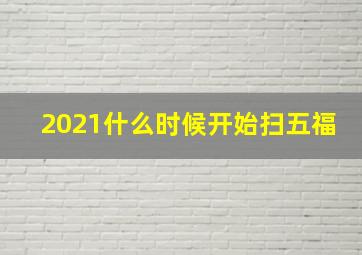 2021什么时候开始扫五福